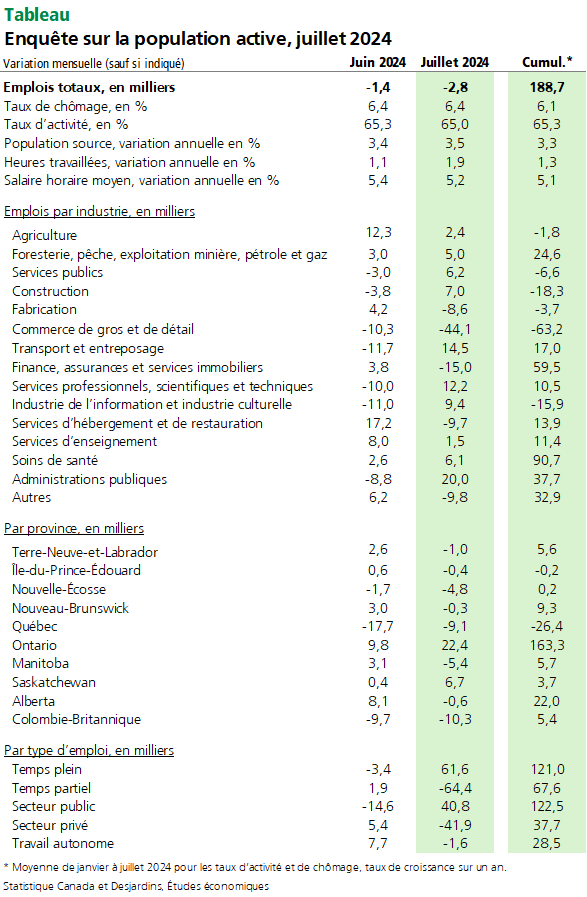 Tableau
Enquête sur la population active, juillet 2024

| Variation mensuelle (sauf si indiqué) | Juin 2024 | Juillet 2024 | Cumul.* |
|---|---|---|---|
| **Emplois totaux, en milliers** | **-1,4** | **-2,8** | **188,7** |
| Taux de chômage, en % | 6,4 | 6,4 | 6,1 |
| Taux d'activité, en % | 65,3 | 65,0 | 65,3 |
| Population source, variation annuelle en % | 3,4 | 3,5 | 3,3 |
| Heures travaillées, variation annuelle en % | 1,1 | 1,9 | 1,3 |
| Salaire horaire moyen, variation annuelle en % | 5,4 | 5,2 | 5,1 |
| Emplois par industrie, en milliers | | | |
| Agriculture | 12,3 | 2,4 | -1,8 |
| Foresterie, pêche, exploitation minière, pétrole et gaz | 3,0 | 5,0 | 24,6 |
| Services publics | -3,0 | 6,2 | -6,6 |
| Construction | -3,8 | 7,0 | -18,3 |
| Fabrication | 4,2 | -8,6 | -3,7 |
| Commerce de gros et de détail | -10,3 | -44,1 | -63,2 |
| Transport et entreposage | -11,7 | 14,5 | 17,0 |
| Finance, assurances et services immobiliers | 3,8 | -15,0 | 59,5 |
| Services professionnels, scientifiques et techniques | -10,0 | 12,2 | 10,5 |
| Industrie de l'information et industrie culturelle | -11,0 | 9,4 | -15,9 |
| Services d'hébergement et de restauration | 17,2 | -9,7 | 13,9 |
| Services d'enseignement | 8,0 | 1,5 | 11,4 |
| Soins de santé | 2,6 | 6,1 | 90,7 |
| Administrations publiques | -8,8 | 20,0 | 37,7 |
| Autres | 6,2 | -9,8 | 32,9 |
| Par province, en milliers | | | |
| Terre-Neuve-et-Labrador | 2,6 | -1,0 | 5,6 |
| Île-du-Prince-Édouard | 0,6 | -0,4 | -0,2 |
| Nouvelle-Écosse | -1,7 | -4,8 | 0,2 |
| Nouveau-Brunswick | 3,0 | -0,3 | 9,3 |
| Québec | -17,7 | -9,1 | -26,4 |
| Ontario | 9,8 | 22,4 | 163,3 |
| Manitoba | 3,1 | -5,4 | 5,7 |
| Saskatchewan | 0,4 | 6,7 | 3,7 |
| Alberta | 8,1 | -0,6 | 22,0 |
| Colombie-Britannique | -9,7 | -10,3 | 5,4 |
| Par type d'emploi, en milliers | | | |
| Temps plein | -3,4 | 61,6 | 121,0 |
| Temps partiel | 1,9 | -64,4 | 67,6 |
| Secteur public | -14,6 | 40,8 | 122,5 |
| Secteur privé | 5,4 | -41,9 | 37,7 |
| Travail autonome | 7,7 | -1,6 | 28,5 |

* Moyenne de janvier à juillet 2024 pour les taux d'activité et de chômage, taux de croissance sur un an.
Statistique Canada et Desjardins, Études économiques